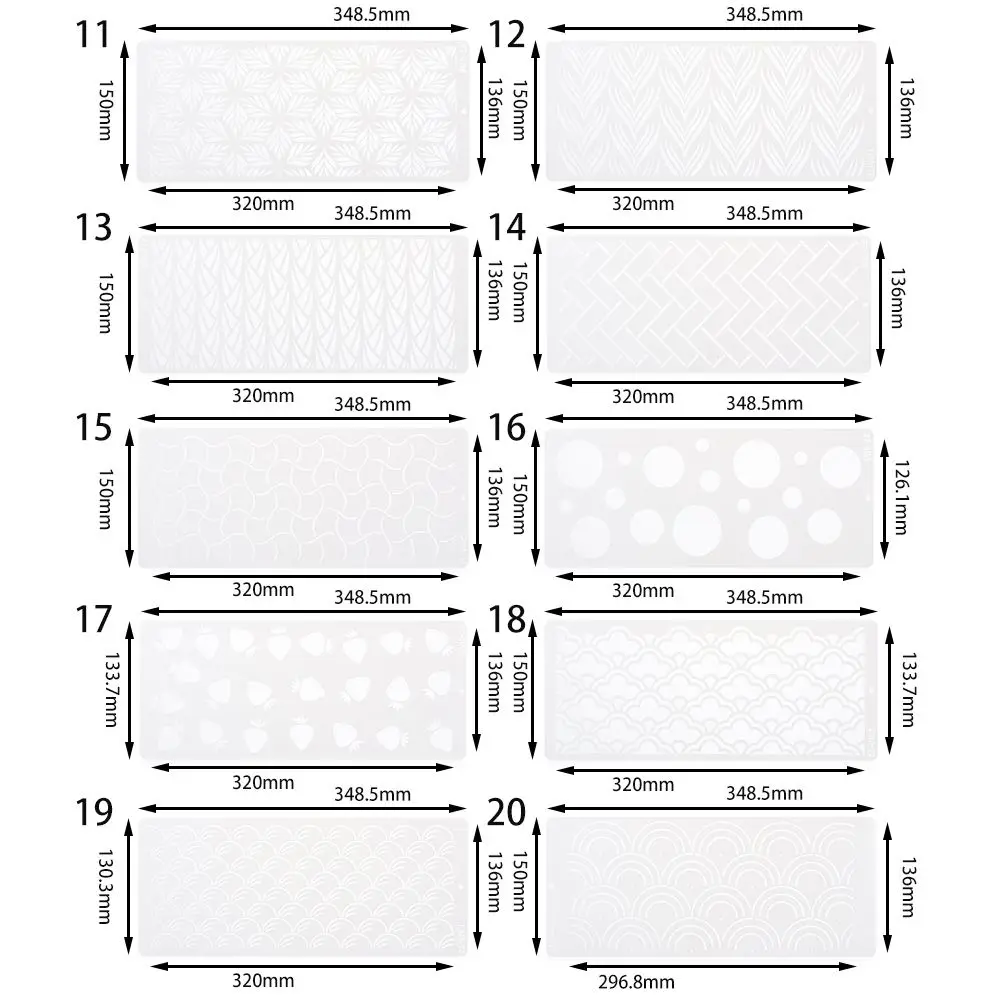 11
348.5mm
150mm
136mm
320mm

12
348.5mm
150mm
136mm
320mm

13
348.5mm
150mm
136mm
320mm

14
348.5mm
150mm
136mm
320mm

15
348.5mm
150mm
136mm
320mm

16
348.5mm
150mm
126.1mm
320mm

17
348.5mm
133.7mm
136mm
320mm

18
348.5mm
150mm
133.7mm
320mm

19
348.5mm
130.3mm
136mm
320mm

20
348.5mm
150mm
136mm
296.8mm